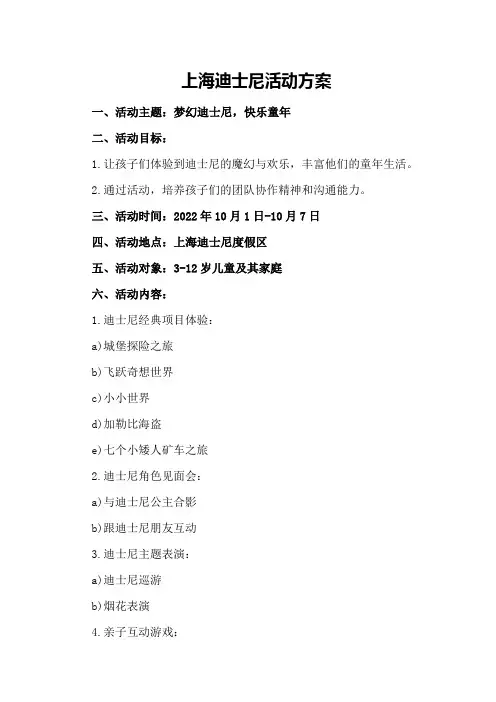 上海迪士尼活动方案

一、活动主题：梦幻迪士尼，快乐童年

二、活动目标：

1.让孩子们体验到迪士尼的魔幻与欢乐，丰富他们的童年生活。

2.通过活动，培养孩子们的团队协作精神和沟通能力。

三、活动时间：2022年10月1日-10月7日

四、活动地点：上海迪士尼度假区

五、活动对象：3-12岁儿童及其家庭

六、活动内容：

1.迪士尼经典项目体验：

a)城堡探险之旅

b)飞跃奇想世界

c)小小世界

d)加勒比海盗

e)七个小矮人矿车之旅

2.迪士尼角色见面会：

a)与迪士尼公主合影

b)跟迪士尼朋友互动

3.迪士尼主题表演：

a)迪士尼巡游

b)烟花表演

4.亲子互动游戏：